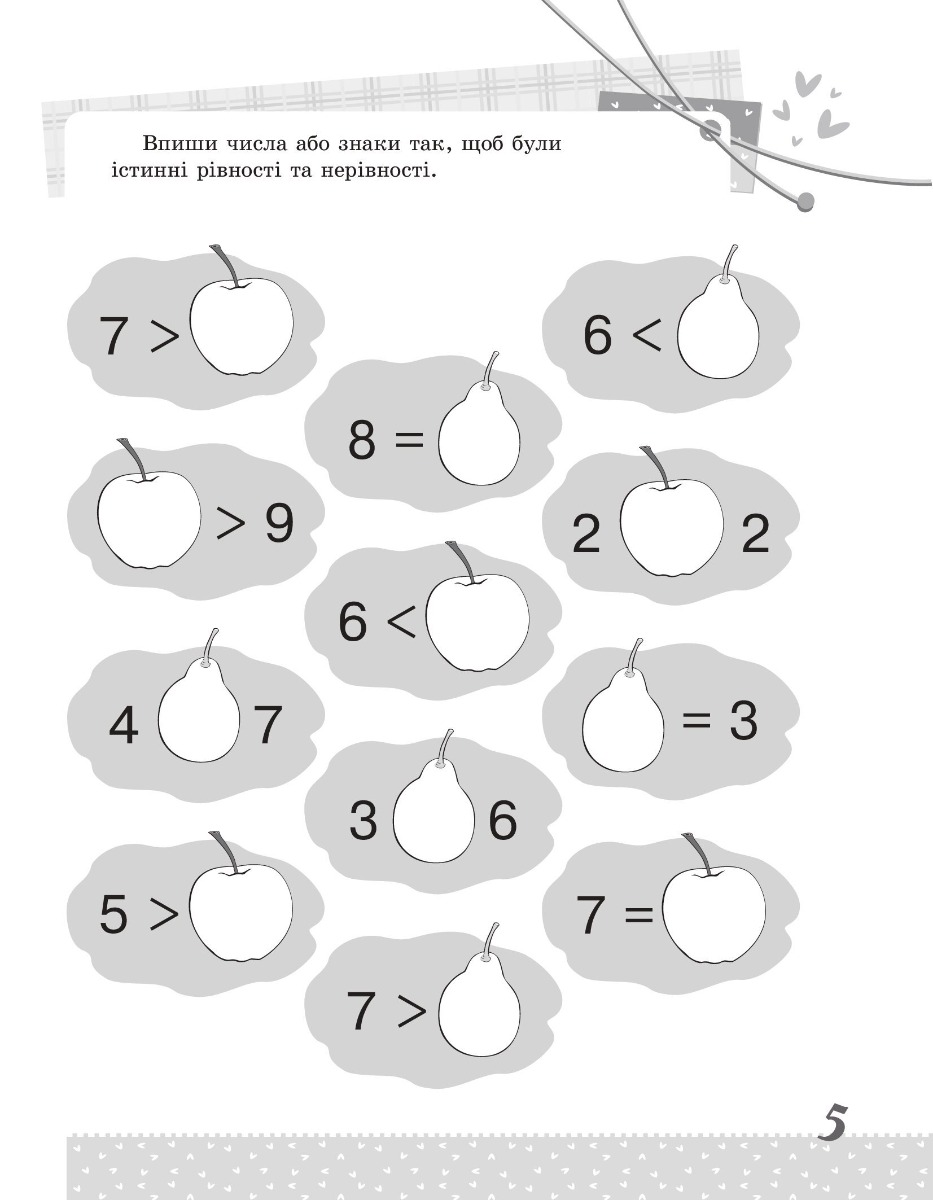 Впиши числа або знаки так, щоб були істинні рівності та нерівності.

7 >

6 <

8 =

> 9

2 2

6 <

4 7

= 3

3 6

5 >

7 =

7 >

5